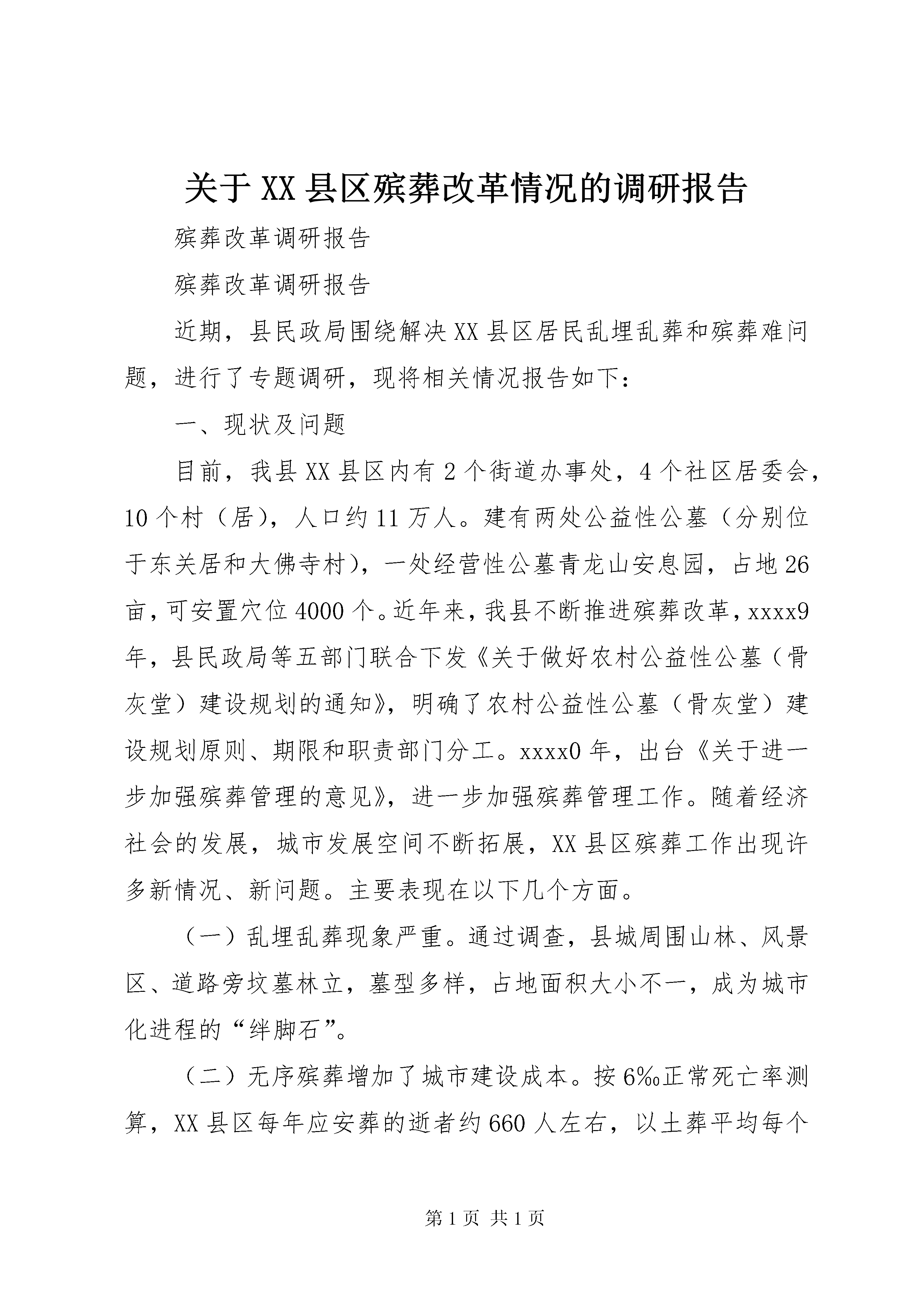 关于XX县区殡葬改革情况的调研报告

殡葬改革调研报告

殡葬改革调研报告

近期，县民政局围绕解决XX县区居民乱埋乱葬和殡葬难问题，进行了专题调研，现将相关情况报告如下：

一、现状及问题

目前，我县XX县区内有2个街道办事处，4个社区居委会，10个村（居），人口约11万人。建有两处公益性公墓（分别位于东关居和大佛寺村），一处经营性公墓青龙山安息园，占地26亩，可安置穴位4000个。近年来，我县不断推进殡葬改革，xxxx9年，县民政局等五部门联合下发《关于做好农村公益性公墓（骨灰堂）建设规划的通知》，明确了农村公益性公墓（骨灰堂）建设规划原则、期限和职责部门分工。xxxx0年，出台《关于进一步加强殡葬管理的意见》，进一步加强殡葬管理工作。随着经济社会的发展，城市发展空间不断拓展，XX县区殡葬工作出现许多新情况、新问题。主要表现在以下几个方面。

（一）乱埋乱葬现象严重。通过调查，县城周围山林、风景区、道路旁坟墓林立，墓型多样，占地面积大小不一，成为城市化进程的“绊脚石”。

（二）无序殡葬增加了城市建设成本。按6‰正常死亡率测算，XX县区每年应安葬的逝者约660人左右，以土葬平均每个

第1页 共1页